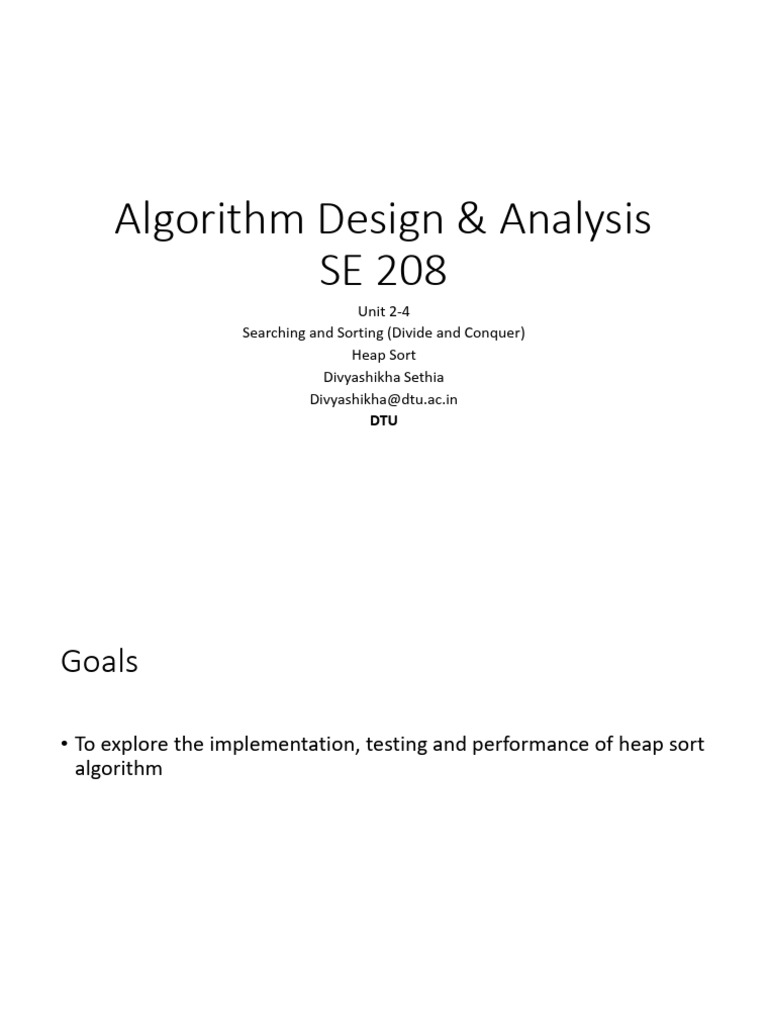 Algorithm Design & Analysis
SE 208

Unit 2-4
Searching and Sorting (Divide and Conquer)
Heap Sort
Divyashikha Sethia
Divyashikha@dtu.ac.in
DTU

Goals

• To explore the implementation, testing and performance of heap sort algorithm